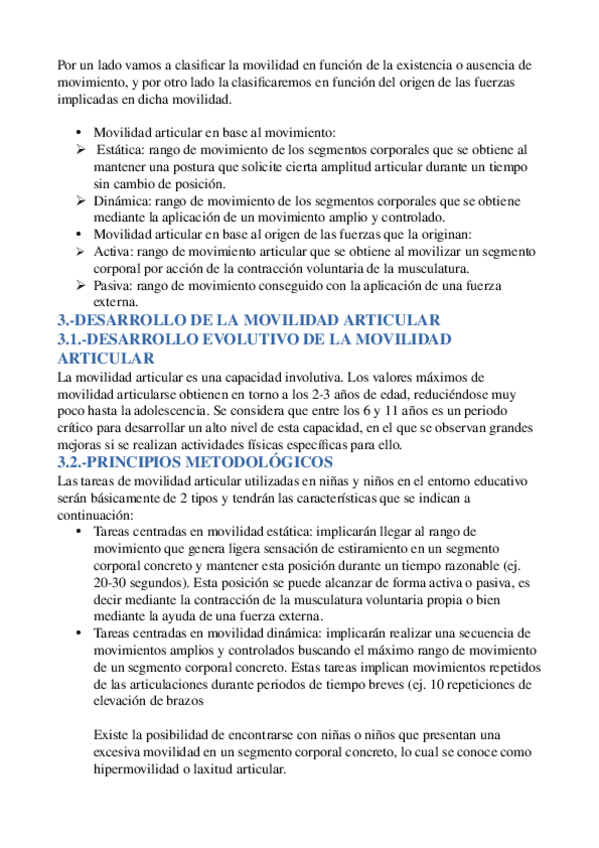 Por un lado vamos a clasificar la movilidad en función de la existencia o ausencia de movimiento, y por otro lado la clasificaremos en función del origen de las fuerzas implicadas en dicha movilidad.

• Movilidad articular en base al movimiento:
➢ Estática: rango de movimiento de los segmentos corporales que se obtiene al mantener una postura que solicite cierta amplitud articular durante un tiempo sin cambio de posición.
➢ Dinámica: rango de movimiento de los segmentos corporales que se obtiene mediante la aplicación de un movimiento amplio y controlado.
• Movilidad articular en base al origen de las fuerzas que la originan:
➢ Activa: rango de movimiento articular que se obtiene al movilizar un segmento corporal por acción de la contracción voluntaria de la musculatura.
➢ Pasiva: rango de movimiento conseguido con la aplicación de una fuerza externa.

3.-DESARROLLO DE LA MOVILIDAD ARTICULAR
3.1.-DESARROLLO EVOLUTIVO DE LA MOVILIDAD ARTICULAR

La movilidad articular es una capacidad involutiva. Los valores máximos de movilidad articularse obtienen en torno a los 2-3 años de edad, reduciéndose muy poco hasta la adolescencia. Se considera que entre los 6 y 11 años es un periodo crítico para desarrollar un alto nivel de esta capacidad, en el que se observan grandes mejoras si se realizan actividades físicas específicas para ello.

3.2.-PRINCIPIOS METODOLÓGICOS

Las tareas de movilidad articular utilizadas en niñas y niños en el entorno educativo serán básicamente de 2 tipos y tendrán las características que se indican a continuación:
• Tareas centradas en movilidad estática: implicarán llegar al rango de movimiento que genera ligera sensación de estiramiento en un segmento corporal concreto y mantener esta posición durante un tiempo razonable (ej. 20-30 segundos). Esta posición se puede alcanzar de forma activa o pasiva, es decir mediante la contracción de la musculatura voluntaria propia o bien mediante la ayuda de una fuerza externa.
• Tareas centradas en movilidad dinámica: implicarán realizar una secuencia de movimientos amplios y controlados buscando el máximo rango de movimiento de un segmento corporal concreto. Estas tareas implican movimientos repetidos de las articulaciones durante periodos de tiempo breves (ej. 10 repeticiones de elevación de brazos

Existe la posibilidad de encontrarse con niñas o niños que presentan una excesiva movilidad en un segmento corporal concreto, lo cual se conoce como hipermovilidad o laxitud articular.